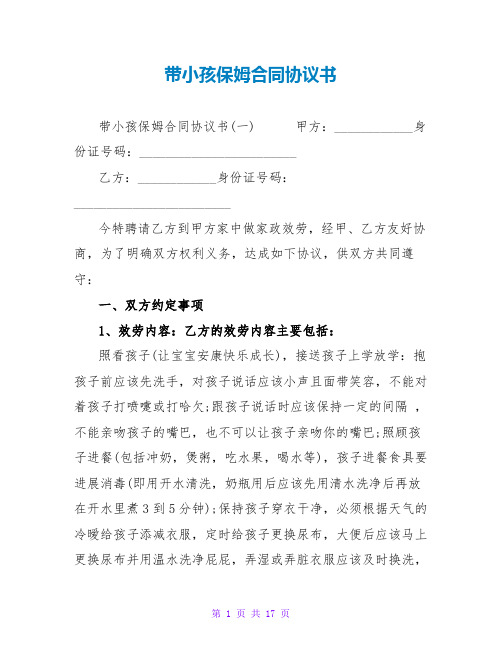 带小孩保姆合同协议书

带小孩保姆合同协议书(一)　　甲方：____________身份证号码：________________________

乙方：____________身份证号码：________________________

今特聘请乙方到甲方家中做家政效劳，经甲、乙方友好协商，为了明确双方权利义务，达成如下协议，供双方共同遵守：

一、双方约定事项

1、效劳内容：乙方的效劳内容主要包括：

照看孩子(让宝宝安康快乐成长)，接送孩子上学放学：抱孩子前应该先洗手，对孩子说话应该小声且面带笑容，不能对着孩子打喷嚏或打哈欠;跟孩子说话时应该保持一定的间隔，不能亲吻孩子的嘴巴，也不可以让孩子亲吻你的嘴巴;照顾孩子进餐(包括冲奶，煲粥，吃水果，喝水等)，孩子进餐食具要进展消毒(即用开水清洗，奶瓶用后应该先用清水洗净后再放在开水里煮3到5分钟);保持孩子穿衣干净，必须根据天气的冷暖给孩子添减衣服，定时给孩子更换尿布，大便后应该马上更换尿布并用温水洗净屁屁，弄湿或弄脏衣服应该及时换洗，

第 1 页 共 17 页